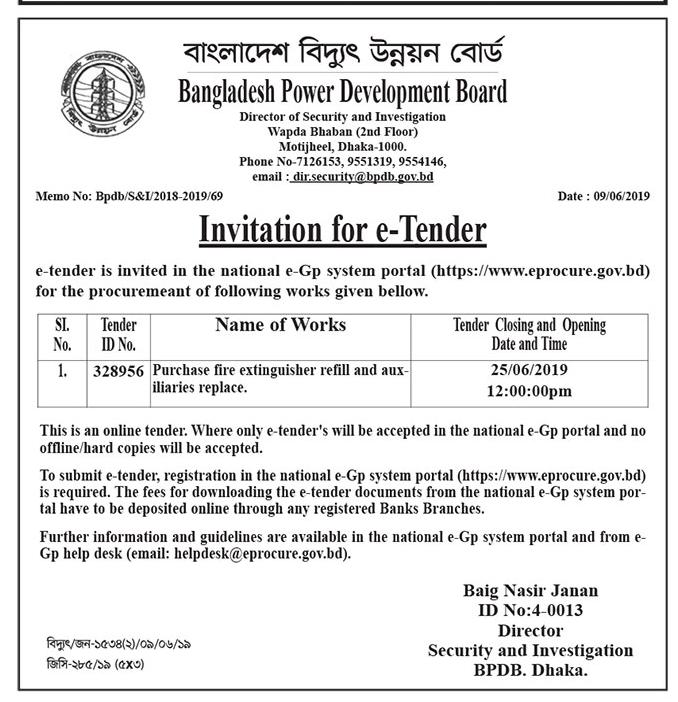 বাংলাদেশ বিদ্যুৎ উন্নয়ন বোর্ড
Bangladesh Power Development Board
Director of Security and Investigation
Wapda Bhaban (2nd Floor)
Motijheel, Dhaka-1000.
Phone No-7126153, 9551319, 9554146,
email : dir.security@bpdb.gov.bd

Memo No: Bpdb/S&I/2018-2019/69

Date : 09/06/2019

Invitation for e-Tender

e-tender is invited in the national e-Gp system portal (https://www.eprocure.gov.bd) for the procuremeant of following works given bellow.

| SI. No. | Tender ID No. | Name of Works | Tender Closing and Opening Date and Time |
|---|---|---|---|
| 1. | 328956 | Purchase fire extinguisher refill and auxiliaries replace. | 25/06/2019 12:00:00pm |

This is an online tender. Where only e-tender's will be accepted in the national e-Gp portal and no offline/hard copies will be accepted.

To submit e-tender, registration in the national e-Gp system portal (https://www.eprocure.gov.bd) is required. The fees for downloading the e-tender documents from the national e-Gp system portal have to be deposited online through any registered Banks Branches.

Further information and guidelines are available in the national e-Gp system portal and from e-Gp help desk (email: helpdesk@eprocure.gov.bd).

Baig Nasir Janan
ID No:4-0013
Director
Security and Investigation
BPDB. Dhaka.

বিদ্যুৎ/জন-১৫৩৪(২)/০৯/০৬/১৯
জিসি-২৮৫/১৯ (৫x৩)